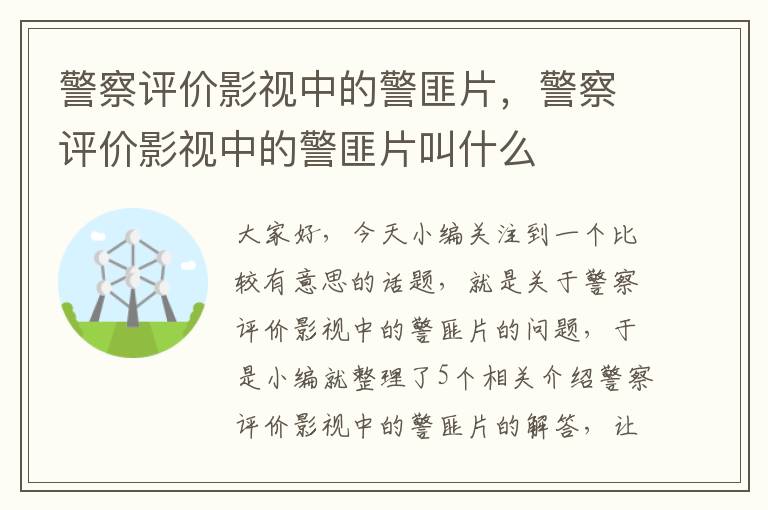 警察评价影视中的警匪片，警察评价影视中的警匪片叫什么

大家好，今天小编关注到一个比较有意思的话题，就是关于警察评价影视中的警匪片的问题，于是小编就整理了5个相关介绍警察评价影视中的警匪片的解答，让